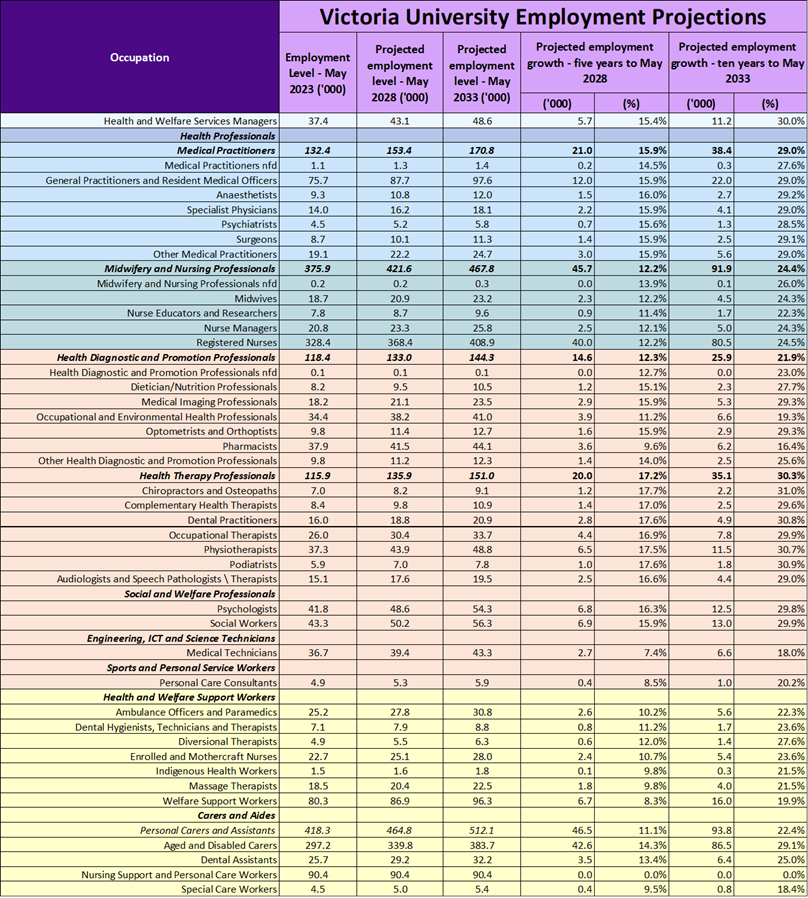 Victoria University Employment Projections

| Occupation | Employment Level - May 2023 ('000) | Projected employment level - May 2028 ('000) | Projected employment level - May 2033 ('000) | Projected employment growth - five years to May 2028 ('000) | Projected employment growth - five years to May 2028 (%) | Projected employment growth - ten years to May 2033 ('000) | Projected employment growth - ten years to May 2033 (%) |
|---|---|---|---|---|---|---|---|
| Health and Welfare Services Managers | 37.4 | 43.1 | 48.6 | 5.7 | 15.4% | 11.2 | 30.0% |
| Health Professionals | | | | | | | |
| Medical Practitioners | 132.4 | 153.4 | 170.8 | 21.0 | 15.9% | 38.4 | 29.0% |
| Medical Practitioners nfd | 1.1 | 1.3 | 1.4 | 0.2 | 14.5% | 0.3 | 27.6% |
| General Practitioners and Resident Medical Officers | 75.7 | 87.7 | 97.6 | 12.0 | 15.9% | 22.0 | 29.0% |
| Anaesthetists | 9.3 | 10.8 | 12.0 | 1.5 | 16.0% | 2.7 | 29.2% |
| Specialist Physicians | 14.0 | 16.2 | 18.1 | 2.2 | 15.9% | 4.1 | 29.0% |
| Psychiatrists | 4.5 | 5.2 | 5.8 | 0.7 | 15.6% | 1.3 | 28.5% |
| Surgeons | 8.7 | 10.1 | 11.3 | 1.4 | 15.9% | 2.5 | 29.1% |
| Other Medical Practitioners | 19.1 | 22.2 | 24.7 | 3.0 | 15.9% | 5.6 | 29.0% |
| Midwifery and Nursing Professionals | 375.9 | 421.6 | 467.8 | 45.7 | 12.2% | 91.9 | 24.4% |
| Midwifery and Nursing Professionals nfd | 0.2 | 0.2 | 0.3 | 0.0 | 13.9% | 0.1 | 26.0% |
| Midwives | 18.7 | 20.9 | 23.2 | 2.3 | 12.2% | 4.5 | 24.3% |
| Nurse Educators and Researchers | 7.8 | 8.7 | 9.6 | 0.9 | 11.4% | 1.7 | 22.3% |
| Nurse Managers | 20.8 | 23.3 | 25.8 | 2.5 | 12.1% | 5.0 | 24.3% |
| Registered Nurses | 328.4 | 368.4 | 408.9 | 40.0 | 12.2% | 80.5 | 24.5% |
| Health Diagnostic and Promotion Professionals | 118.4 | 133.0 | 144.3 | 14.6 | 12.3% | 25.9 | 21.9% |
| Health Diagnostic and Promotion Professionals nfd | 0.1 | 0.1 | 0.1 | 0.0 | 12.7% | 0.0 | 23.0% |
| Dietician/Nutrition Professionals | 8.2 | 9.5 | 10.5 | 1.2 | 15.1% | 2.3 | 27.7% |
| Medical Imaging Professionals | 18.2 | 21.1 | 23.5 | 2.9 | 15.9% | 5.3 | 29.3% |
| Occupational and Environmental Health Professionals | 34.4 | 38.2 | 41.0 | 3.9 | 11.2% | 6.6 | 19.3% |
| Optometrists and Orthoptists | 9.8 | 11.4 | 12.7 | 1.6 | 15.9% | 2.9 | 29.3% |
| Pharmacists | 37.9 | 41.5 | 44.1 | 3.6 | 9.6% | 6.2 | 16.4% |
| Other Health Diagnostic and Promotion Professionals | 9.8 | 11.2 | 12.3 | 1.4 | 14.0% | 2.5 | 25.6% |
| Health Therapy Professionals | 115.9 | 135.9 | 151.0 | 20.0 | 17.2% | 35.1 | 30.3% |
| Chiropractors and Osteopaths | 7.0 | 8.2 | 9.1 | 1.2 | 17.7% | 2.2 | 31.0% |
| Complementary Health Therapists | 8.4 | 9.8 | 10.9 | 1.4 | 17.0% | 2.5 | 29.6% |
| Dental Practitioners | 16.0 | 18.8 | 20.9 | 2.8 | 17.6% | 4.9 | 30.8% |
| Occupational Therapists | 26.0 | 30.4 | 33.7 | 4.4 | 16.9% | 7.8 | 29.9% |
| Physiotherapists | 37.3 | 43.9 | 48.8 | 6.5 | 17.5% | 11.5 | 30.7% |
| Podiatrists | 5.9 | 7.0 | 7.8 | 1.0 | 17.6% | 1.8 | 30.9% |
| Audiologists and Speech Pathologists \ Therapists | 15.1 | 17.6 | 19.5 | 2.5 | 16.6% | 4.4 | 29.0% |
| Social and Welfare Professionals | | | | | | | |
| Psychologists | 41.8 | 48.6 | 54.3 | 6.8 | 16.3% | 12.5 | 29.8% |
| Social Workers | 43.3 | 50.2 | 56.3 | 6.9 | 15.9% | 13.0 | 29.9% |
| Engineering, ICT and Science Technicians | | | | | | | |
| Medical Technicians | 36.7 | 39.4 | 43.3 | 2.7 | 7.4% | 6.6 | 18.0% |
| Sports and Personal Service Workers | | | | | | | |
| Personal Care Consultants | 4.9 | 5.3 | 5.9 | 0.4 | 8.5% | 1.0 | 20.2% |
| Health and Welfare Support Workers | | | | | | | |
| Ambulance Officers and Paramedics | 25.2 | 27.8 | 30.8 | 2.6 | 10.2% | 5.6 | 22.3% |
| Dental Hygienists, Technicians and Therapists | 7.1 | 7.9 | 8.8 | 0.8 | 11.2% | 1.7 | 23.6% |
| Diversional Therapists | 4.9 | 5.5 | 6.3 | 0.6 | 12.0% | 1.4 | 27.6% |
| Enrolled and Mothercraft Nurses | 22.7 | 25.1 | 28.0 | 2.4 | 10.7% | 5.4 | 23.6% |
| Indigenous Health Workers | 1.5 | 1.6 | 1.8 | 0.1 | 9.8% | 0.3 | 21.5% |
| Massage Therapists | 18.5 | 20.4 | 22.5 | 1.8 | 9.8% | 4.0 | 21.5% |
| Welfare Support Workers | 80.3 | 86.9 | 96.3 | 6.7 | 8.3% | 16.0 | 19.9% |
| Carers and Aides | | | | | | | |
| Personal Carers and Assistants | 418.3 | 464.8 | 512.1 | 46.5 | 11.1% | 93.8 | 22.4% |
| Aged and Disabled Carers | 297.2 | 339.8 | 383.7 | 42.6 | 14.3% | 86.5 | 29.1% |
| Dental Assistants | 25.7 | 29.2 | 32.2 | 3.5 | 13.4% | 6.4 | 25.0% |
| Nursing Support and Personal Care Workers | 90.4 | 90.4 | 90.4 | 0.0 | 0.0% | 0.0 | 0.0% |
| Special Care Workers | 4.5 | 5.0 | 5.4 | 0.4 | 9.5% | 0.8 | 18.4% |